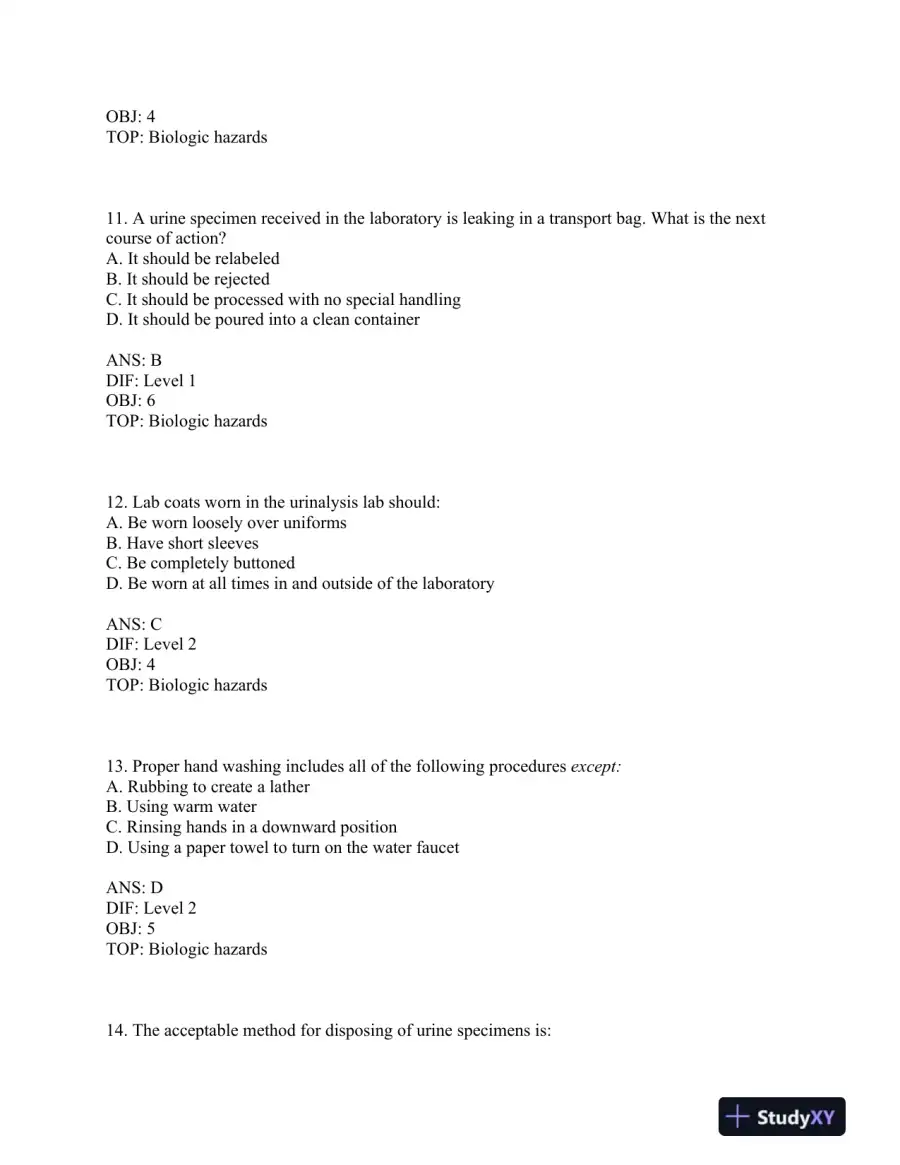 OBJ: 4
TOP: Biologic hazards

11. A urine specimen received in the laboratory is leaking in a transport bag. What is the next course of action?
A. It should be relabeled
B. It should be rejected
C. It should be processed with no special handling
D. It should be poured into a clean container

ANS: B
DIF: Level 1
OBJ: 6
TOP: Biologic hazards

12. Lab coats worn in the urinalysis lab should:
A. Be worn loosely over uniforms
B. Have short sleeves
C. Be completely buttoned
D. Be worn at all times in and outside of the laboratory

ANS: C
DIF: Level 2
OBJ: 4
TOP: Biologic hazards

13. Proper hand washing includes all of the following procedures except:
A. Rubbing to create a lather
B. Using warm water
C. Rinsing hands in a downward position
D. Using a paper towel to turn on the water faucet

ANS: D
DIF: Level 2
OBJ: 5
TOP: Biologic hazards

14. The acceptable method for disposing of urine specimens is:

StudyXY